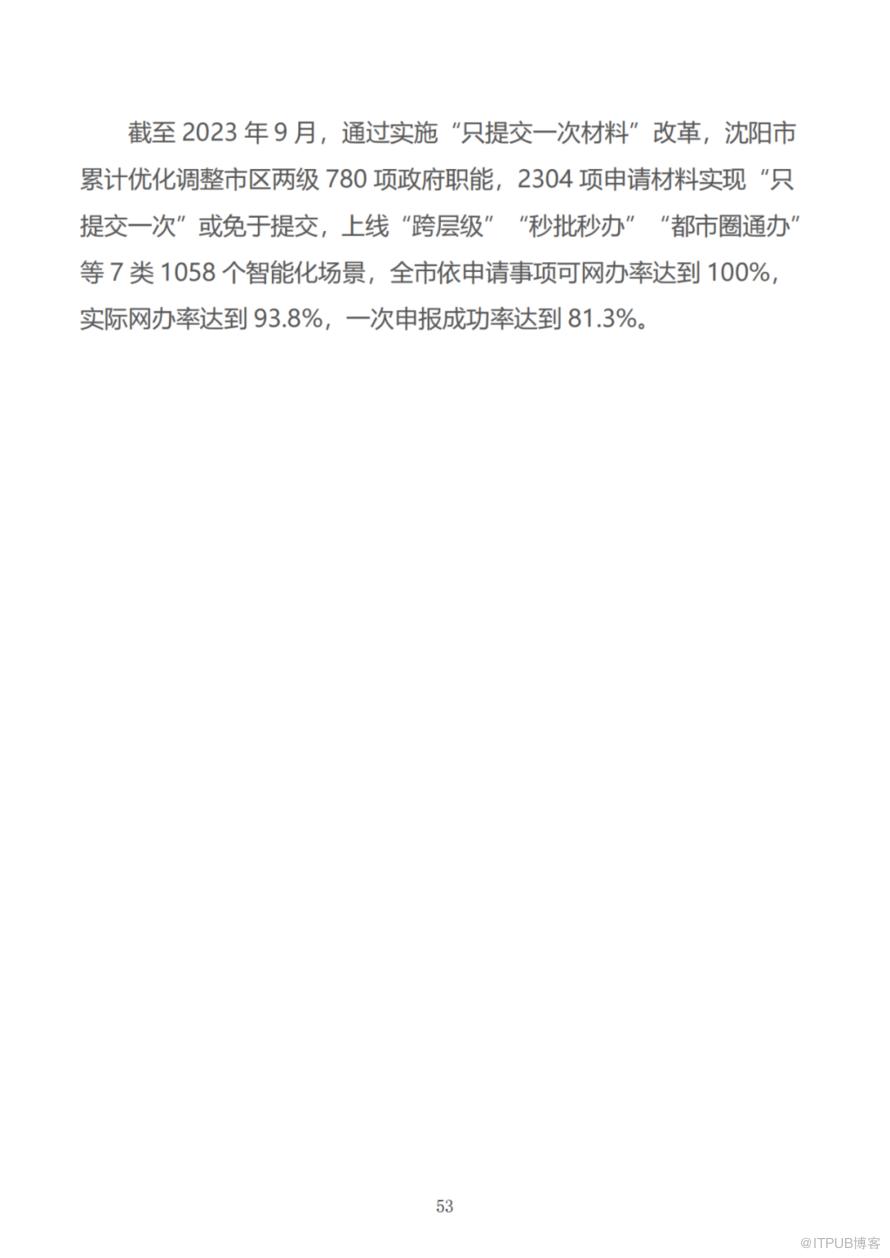 截至2023年9月，通过实施“只提交一次材料”改革，沈阳市累计优化调整市区两级780项政府职能，2304项申请材料实现“只提交一次”或免于提交，上线“跨层级”“秒批秒办”“都市圈通办”等7类1058个智能化场景，全市依申请事项可网办率达到100%，实际网办率达到93.8%，一次申报成功率达到81.3%。

53

@ITPUB博客